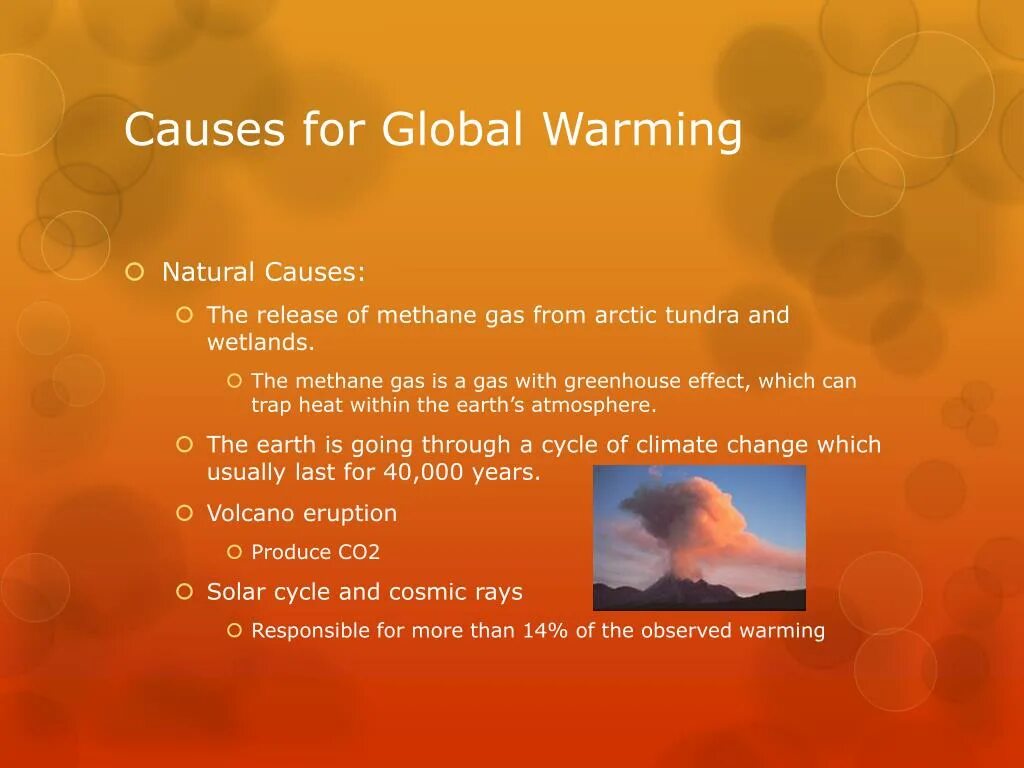 Causes for Global Warming

Natural Causes:

The release of methane gas from arctic tundra and wetlands.

The methane gas is a gas with greenhouse effect, which can trap heat within the earth's atmosphere.

The earth is going through a cycle of climate change which usually last for 40,000 years.

Volcano eruption

Produce CO2

Solar cycle and cosmic rays

Responsible for more than 14% of the observed warming